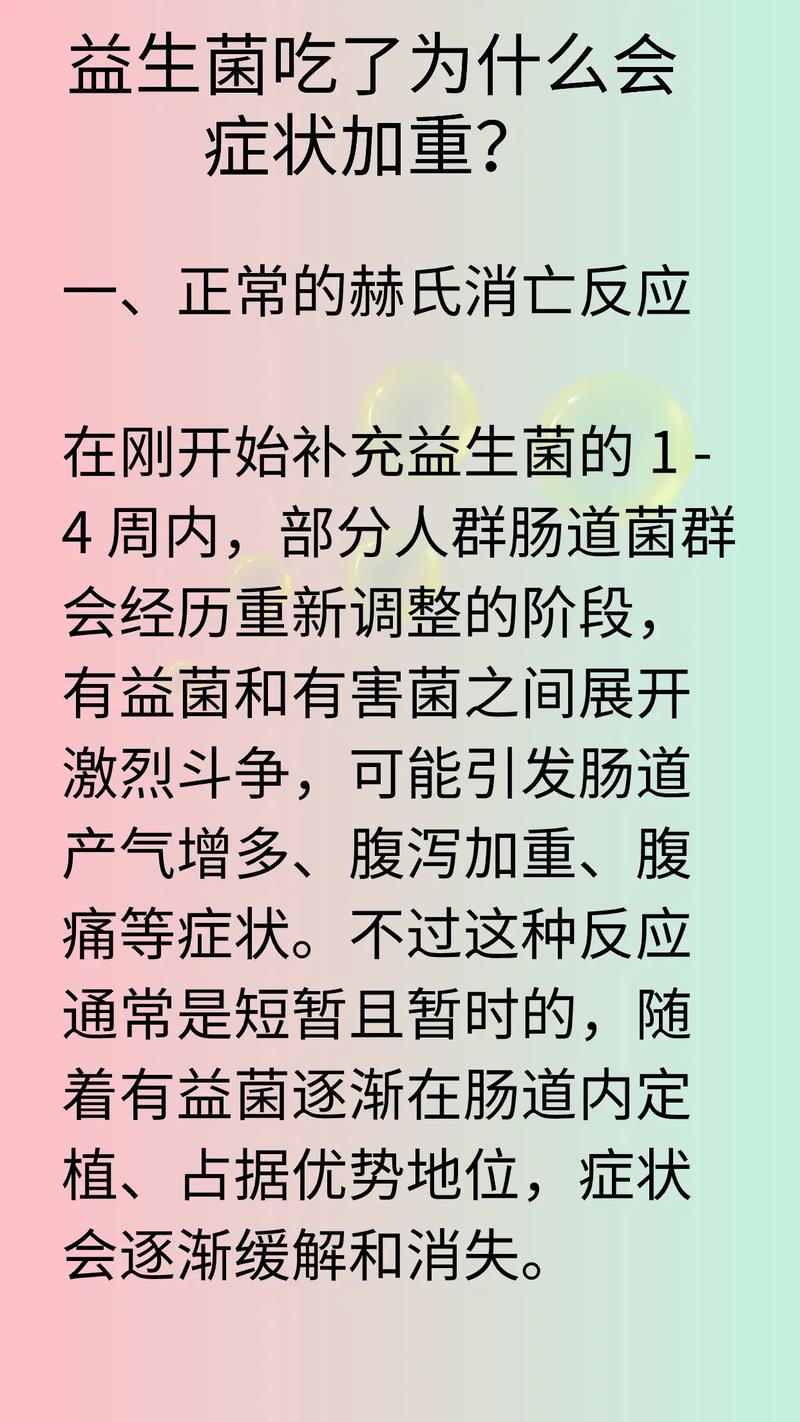 益生菌吃了为什么会症状加重？

一、正常的赫氏消亡反应

在刚开始补充益生菌的 1 - 4 周内，部分人群肠道菌群会经历重新调整的阶段，有益菌和有害菌之间展开激烈斗争，可能引发肠道产气增多、腹泻加重、腹痛等症状。不过这种反应通常是短暂且暂时的，随着有益菌逐渐在肠道内定植、占据优势地位，症状会逐渐缓解和消失。